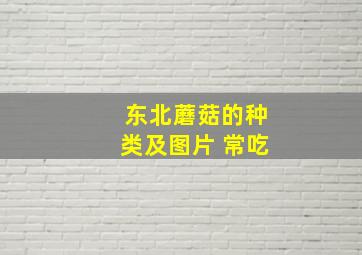 东北蘑菇的种类及图片 常吃